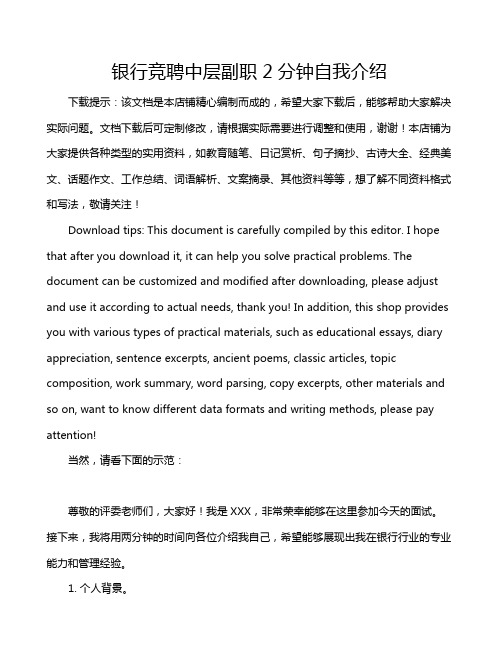 银行竞聘中层副职 2 分钟自我介绍

下载提示：该文档是本店铺精心编制而成的，希望大家下载后，能够帮助大家解决实际问题。文档下载后可定制修改，请根据实际需要进行调整和使用，谢谢！本店铺为大家提供各种类型的实用资料，如教育随笔、日记赏析、句子摘抄、古诗大全、经典美文、话题作文、工作总结、词语解析、文案摘录、其他资料等等，想了解不同资料格式和写法，敬请关注！

Download tips: This document is carefully compiled by this editor. I hope that after you download it, it can help you solve practical problems. The document can be customized and modified after downloading, please adjust and use it according to actual needs, thank you! In addition, this shop provides you with various types of practical materials, such as educational essays, diary appreciation, sentence excerpts, ancient poems, classic articles, topic composition, work summary, word parsing, copy excerpts, other materials and so on, want to know different data formats and writing methods, please pay attention!

当然，请看下面的示范：

尊敬的评委老师们，大家好！我是 XXX，非常荣幸能够在这里参加今天的面试。接下来，我将用两分钟的时间向各位介绍我自己，希望能够展现出我在银行行业的专业能力和管理经验。

1. 个人背景。